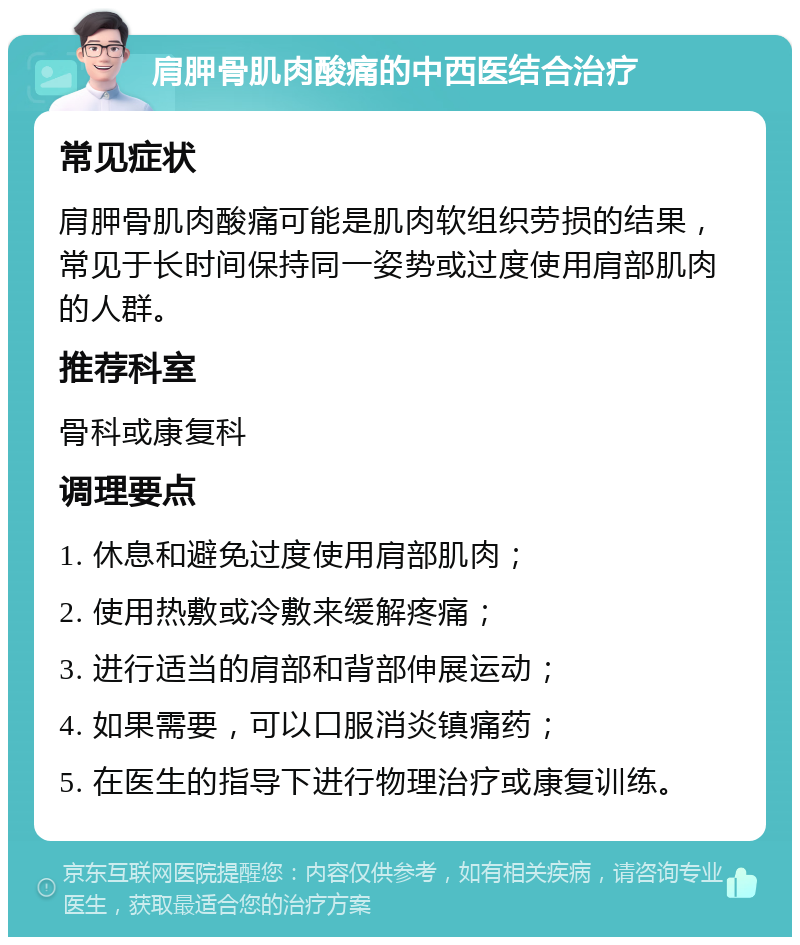 肩胛骨肌肉酸痛的中西医结合治疗

常见症状

肩胛骨肌肉酸痛可能是肌肉软组织劳损的结果，常见于长时间保持同一姿势或过度使用肩部肌肉的人群。

推荐科室

骨科或康复科

调理要点

1. 休息和避免过度使用肩部肌肉；

2. 使用热敷或冷敷来缓解疼痛；

3. 进行适当的肩部和背部伸展运动；

4. 如果需要，可以口服消炎镇痛药；

5. 在医生的指导下进行物理治疗或康复训练。

京东互联网医院提醒您：内容仅供参考，如有相关疾病，请咨询专业医生，获取最适合您的治疗方案